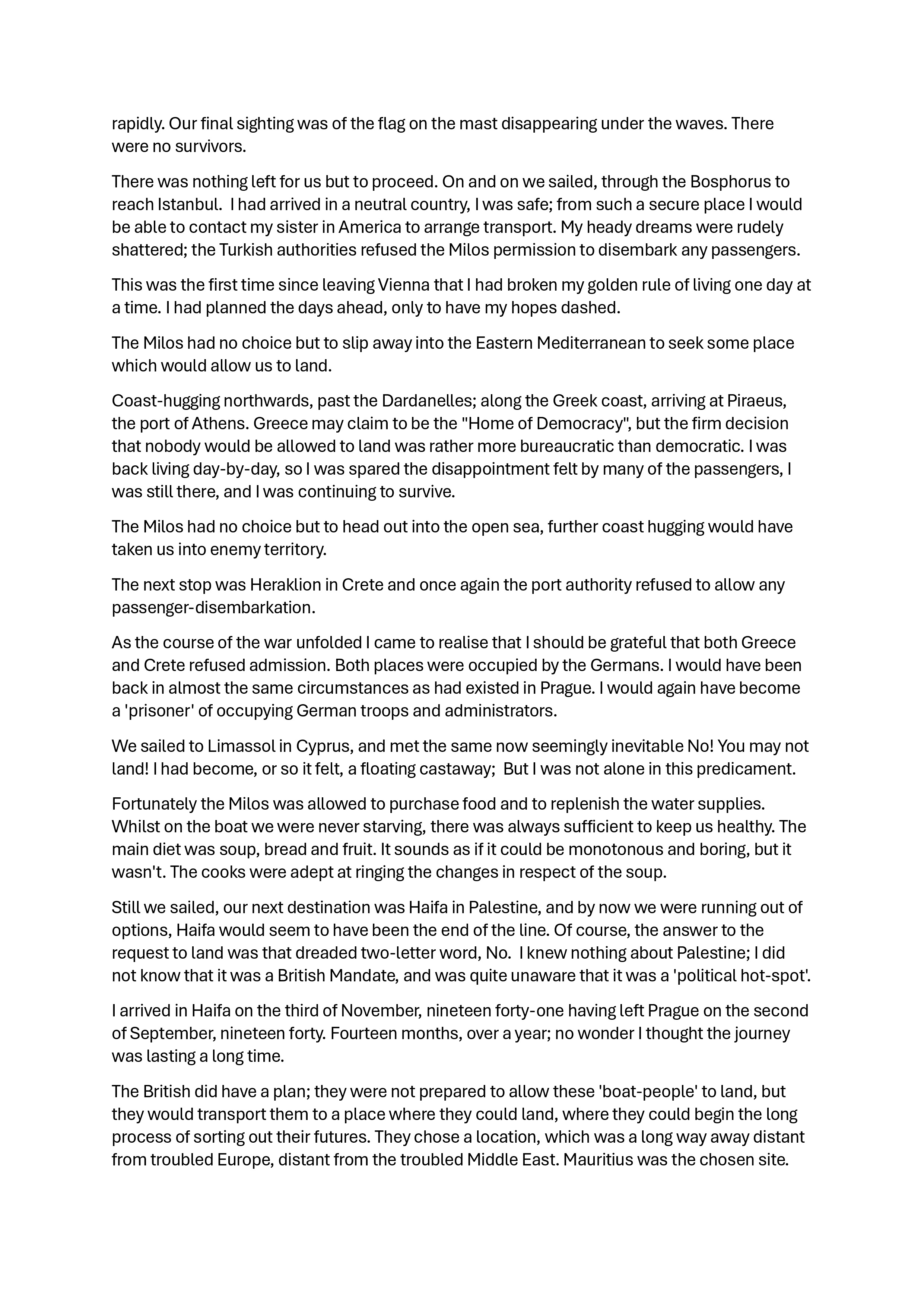 rapidly. Our final sighting was of the flag on the mast disappearing under the waves. There were no survivors.

There was nothing left for us but to proceed. On and on we sailed, through the Bosphorus to reach Istanbul. I had arrived in a neutral country, I was safe; from such a secure place I would be able to contact my sister in America to arrange transport. My heady dreams were rudely shattered; the Turkish authorities refused the Milos permission to disembark any passengers.

This was the first time since leaving Vienna that I had broken my golden rule of living one day at a time. I had planned the days ahead, only to have my hopes dashed.

The Milos had no choice but to slip away into the Eastern Mediterranean to seek some place which would allow us to land.

Coast-hugging northwards, past the Dardanelles; along the Greek coast, arriving at Piraeus, the port of Athens. Greece may claim to be the "Home of Democracy", but the firm decision that nobody would be allowed to land was rather more bureaucratic than democratic. I was back living day-by-day, so I was spared the disappointment felt by many of the passengers, I was still there, and I was continuing to survive.

The Milos had no choice but to head out into the open sea, further coast hugging would have taken us into enemy territory.

The next stop was Heraklion in Crete and once again the port authority refused to allow any passenger-disembarkation.

As the course of the war unfolded I came to realise that I should be grateful that both Greece and Crete refused admission. Both places were occupied by the Germans. I would have been back in almost the same circumstances as had existed in Prague. I would again have become a 'prisoner' of occupying German troops and administrators.

We sailed to Limassol in Cyprus, and met the same now seemingly inevitable No! You may not land! I had become, or so it felt, a floating castaway; But I was not alone in this predicament.

Fortunately the Milos was allowed to purchase food and to replenish the water supplies. Whilst on the boat we were never starving, there was always sufficient to keep us healthy. The main diet was soup, bread and fruit. It sounds as if it could be monotonous and boring, but it wasn't. The cooks were adept at ringing the changes in respect of the soup.

Still we sailed, our next destination was Haifa in Palestine, and by now we were running out of options, Haifa would seem to have been the end of the line. Of course, the answer to the request to land was that dreaded two-letter word, No. I knew nothing about Palestine; I did not know that it was a British Mandate, and was quite unaware that it was a 'political hot-spot'.

I arrived in Haifa on the third of November, nineteen forty-one having left Prague on the second of September, nineteen forty. Fourteen months, over a year; no wonder I thought the journey was lasting a long time.

The British did have a plan; they were not prepared to allow these 'boat-people' to land, but they would transport them to a place where they could land, where they could begin the long process of sorting out their futures. They chose a location, which was a long way away distant from troubled Europe, distant from the troubled Middle East. Mauritius was the chosen site.